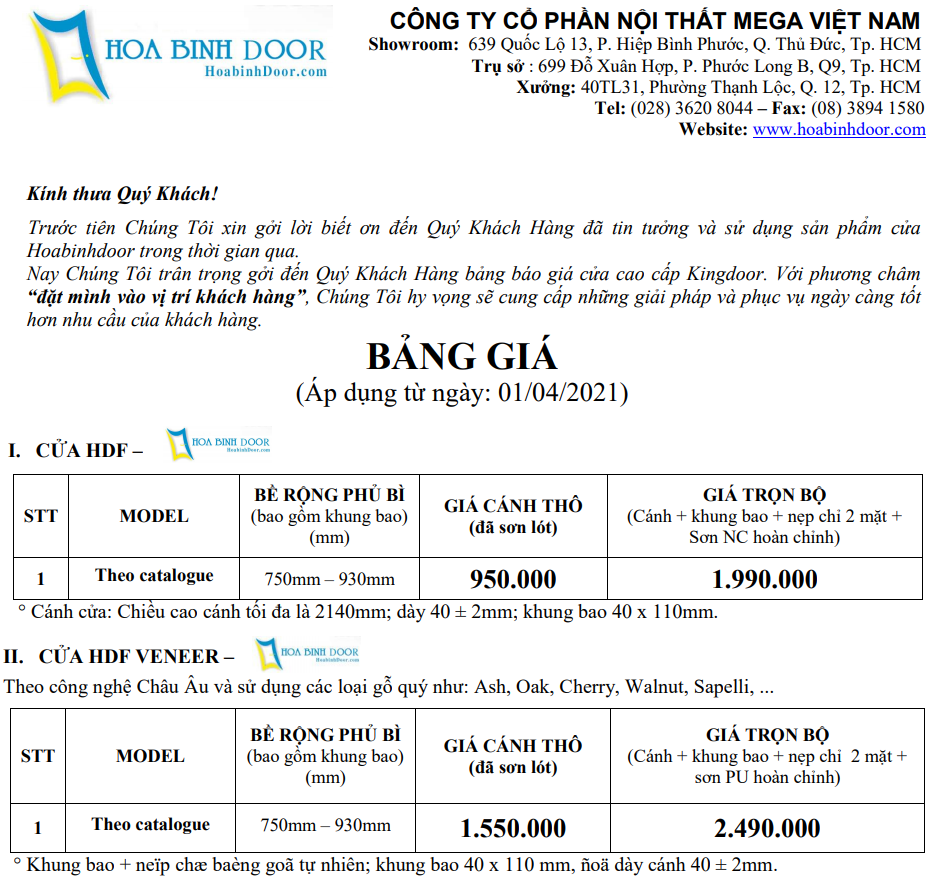 HOA BINH DOOR
HoabinhDoor.com

CÔNG TY CỔ PHẦN NỘI THẤT MEGA VIỆT NAM
Showroom: 639 Quốc Lộ 13, P. Hiệp Bình Phước, Q. Thủ Đức, Tp. HCM
Trụ sở : 699 Đỗ Xuân Hợp, P. Phước Long B, Q9, Tp. HCM
Xưởng: 40TL31, Phường Thạnh Lộc, Q. 12, Tp. HCM
Tel: (028) 3620 8044 – Fax: (08) 3894 1580
Website: www.hoabinhdoor.com

Kính thưa Quý Khách!
Trước tiên Chúng Tôi xin gởi lời biết ơn đến Quý Khách Hàng đã tin tưởng và sử dụng sản phẩm cửa Hoabinhdoor trong thời gian qua.
Nay Chúng Tôi trân trọng gởi đến Quý Khách Hàng bảng báo giá cửa cao cấp Kingdoor. Với phương châm "đặt mình vào vị trí khách hàng", Chúng Tôi hy vọng sẽ cung cấp những giải pháp và phục vụ ngày càng tốt hơn nhu cầu của khách hàng.

BẢNG GIÁ
(Áp dụng từ ngày: 01/04/2021)

I. CỬA HDF – HOA BINH DOOR HoabinhDoor.com

| STT | MODEL | BỀ RỘNG PHỦ BÌ (bao gồm khung bao) (mm) | GIÁ CÁNH THÔ (đã sơn lót) | GIÁ TRỌN BỘ (Cánh + khung bao + nẹp chỉ 2 mặt + Sơn NC hoàn chỉnh) |
|---|---|---|---|---|
| 1 | Theo catalogue | 750mm – 930mm | 950.000 | 1.990.000 |

° Cánh cửa: Chiều cao cánh tối đa là 2140mm; dày 40 ± 2mm; khung bao 40 x 110mm.

II. CỬA HDF VENEER – HOA BINH DOOR HoabinhDoor.com
Theo công nghệ Châu Âu và sử dụng các loại gỗ quý như: Ash, Oak, Cherry, Walnut, Sapelli, ...

| STT | MODEL | BỀ RỘNG PHỦ BÌ (bao gồm khung bao) (mm) | GIÁ CÁNH THÔ (đã sơn lót) | GIÁ TRỌN BỘ (Cánh + khung bao + nẹp chỉ 2 mặt + sơn PU hoàn chỉnh) |
|---|---|---|---|---|
| 1 | Theo catalogue | 750mm – 930mm | 1.550.000 | 2.490.000 |

° Khung bao + neïp chæ baèng goã tự nhiên; khung bao 40 x 110 mm, ñoä dày cánh 40 ± 2mm.